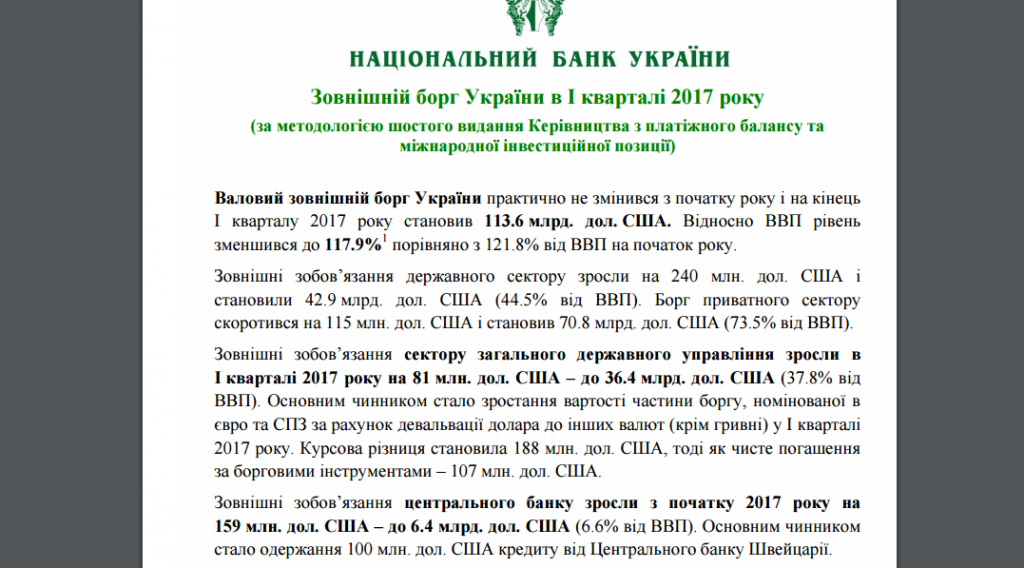 НАЦІОНАЛЬНИЙ БАНК УКРАЇНИ

Зовнішній борг України в I кварталі 2017 року

(за методологією шостого видання Керівництва з платіжного балансу та міжнародної інвестиційної позиції)

Валовий зовнішній борг України практично не змінився з початку року і на кінець I кварталу 2017 року становив 113.6 млрд. дол. США. Відносно ВВП рівень зменшився до 117.9%$^1$ порівняно з 121.8% від ВВП на початок року.

Зовнішні зобов'язання державного сектору зросли на 240 млн. дол. США і становили 42.9 млрд. дол. США (44.5% від ВВП). Борг приватного сектору скоротився на 115 млн. дол. США і становив 70.8 млрд. дол. США (73.5% від ВВП).

Зовнішні зобов'язання сектору загального державного управління зросли в I кварталі 2017 року на 81 млн. дол. США – до 36.4 млрд. дол. США (37.8% від ВВП). Основним чинником стало зростання вартості частини боргу, номінованої в євро та СПЗ за рахунок девальвації долара до інших валют (крім гривні) у I кварталі 2017 року. Курсова різниця становила 188 млн. дол. США, тоді як чисте погашення за борговими інструментами – 107 млн. дол. США.

Зовнішні зобов'язання центрального банку зросли з початку 2017 року на 159 млн. дол. США – до 6.4 млрд. дол. США (6.6% від ВВП). Основним чинником стало одержання 100 млн. дол. США кредиту від Центрального банку Швейцарії.